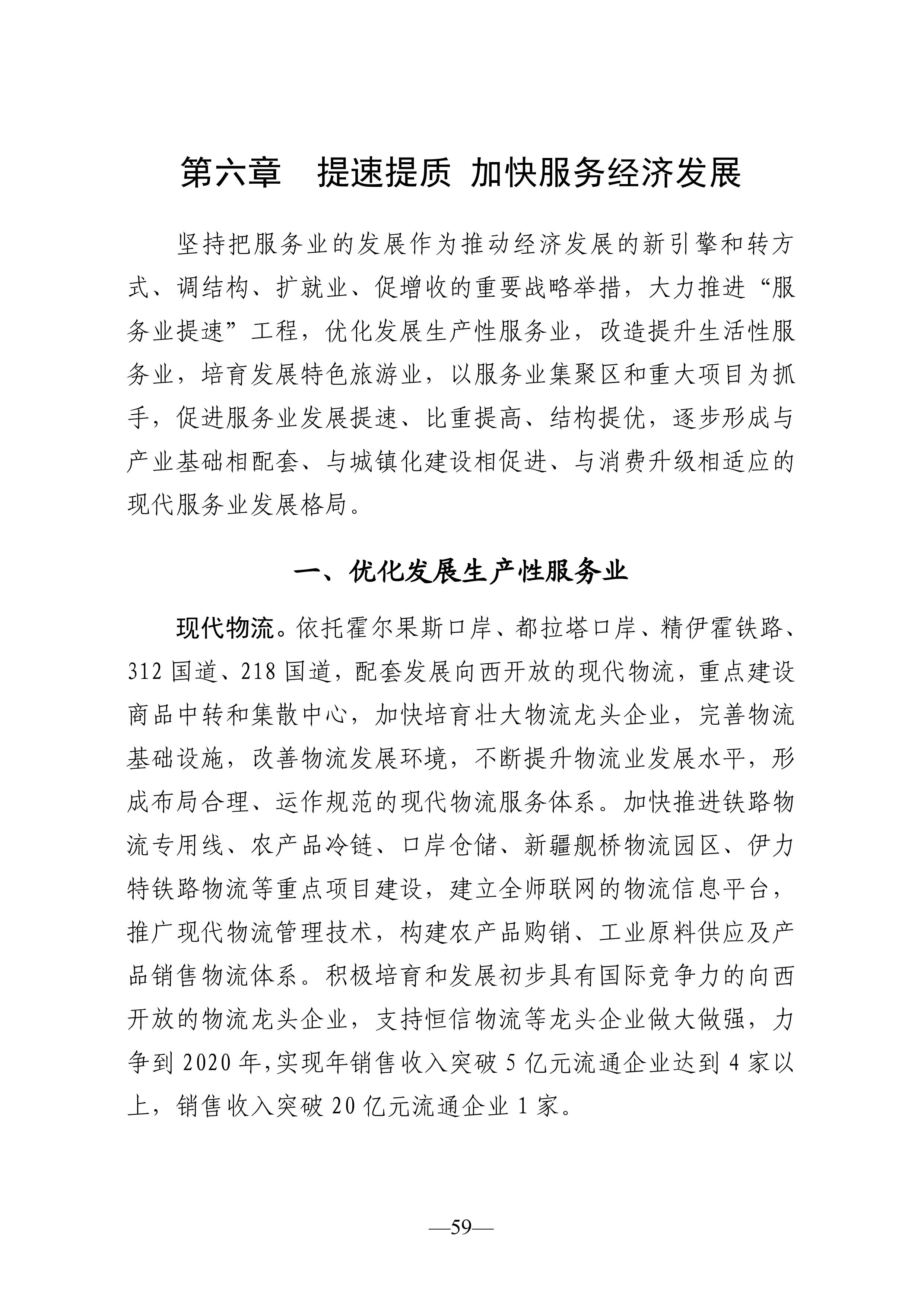 第六章　提速提质 加快服务经济发展

坚持把服务业的发展作为推动经济发展的新引擎和转方式、调结构、扩就业、促增收的重要战略举措，大力推进“服务业提速”工程，优化发展生产性服务业，改造提升生活性服务业，培育发展特色旅游业，以服务业集聚区和重大项目为抓手，促进服务业发展提速、比重提高、结构提优，逐步形成与产业基础相配套、与城镇化建设相促进、与消费升级相适应的现代服务业发展格局。

一、优化发展生产性服务业

现代物流。依托霍尔果斯口岸、都拉塔口岸、精伊霍铁路、312 国道、218 国道，配套发展向西开放的现代物流，重点建设商品中转和集散中心，加快培育壮大物流龙头企业，完善物流基础设施，改善物流发展环境，不断提升物流业发展水平，形成布局合理、运作规范的现代物流服务体系。加快推进铁路物流专用线、农产品冷链、口岸仓储、新疆舰桥物流园区、伊力特铁路物流等重点项目建设，建立全师联网的物流信息平台，推广现代物流管理技术，构建农产品购销、工业原料供应及产品销售物流体系。积极培育和发展初步具有国际竞争力的向西开放的物流龙头企业，支持恒信物流等龙头企业做大做强，力争到 2020 年,实现年销售收入突破 5 亿元流通企业达到 4 家以上，销售收入突破 20 亿元流通企业 1 家。

—59—